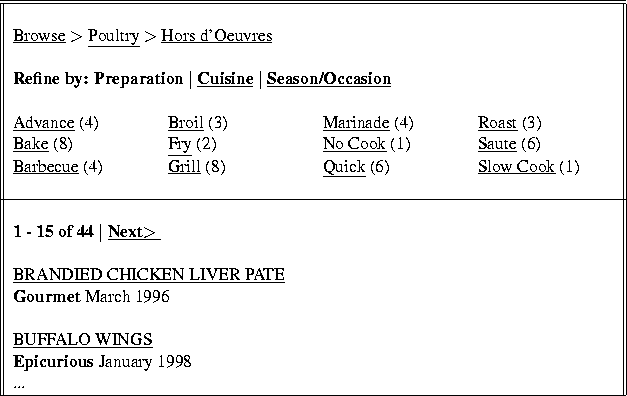 Browse > Poultry > Hors d'Oeuvres

Refine by: Preparation | Cuisine | Season/Occasion

Advance (4)
Bake (8)
Barbecue (4)

Broil (3)
Fry (2)
Grill (8)

Marinade (4)
No Cook (1)
Quick (6)

Roast (3)
Saute (6)
Slow Cook (1)

1 - 15 of 44 | Next>

BRANDIED CHICKEN LIVER PATE
Gourmet March 1996

BUFFALO WINGS
Epicurious January 1998
...